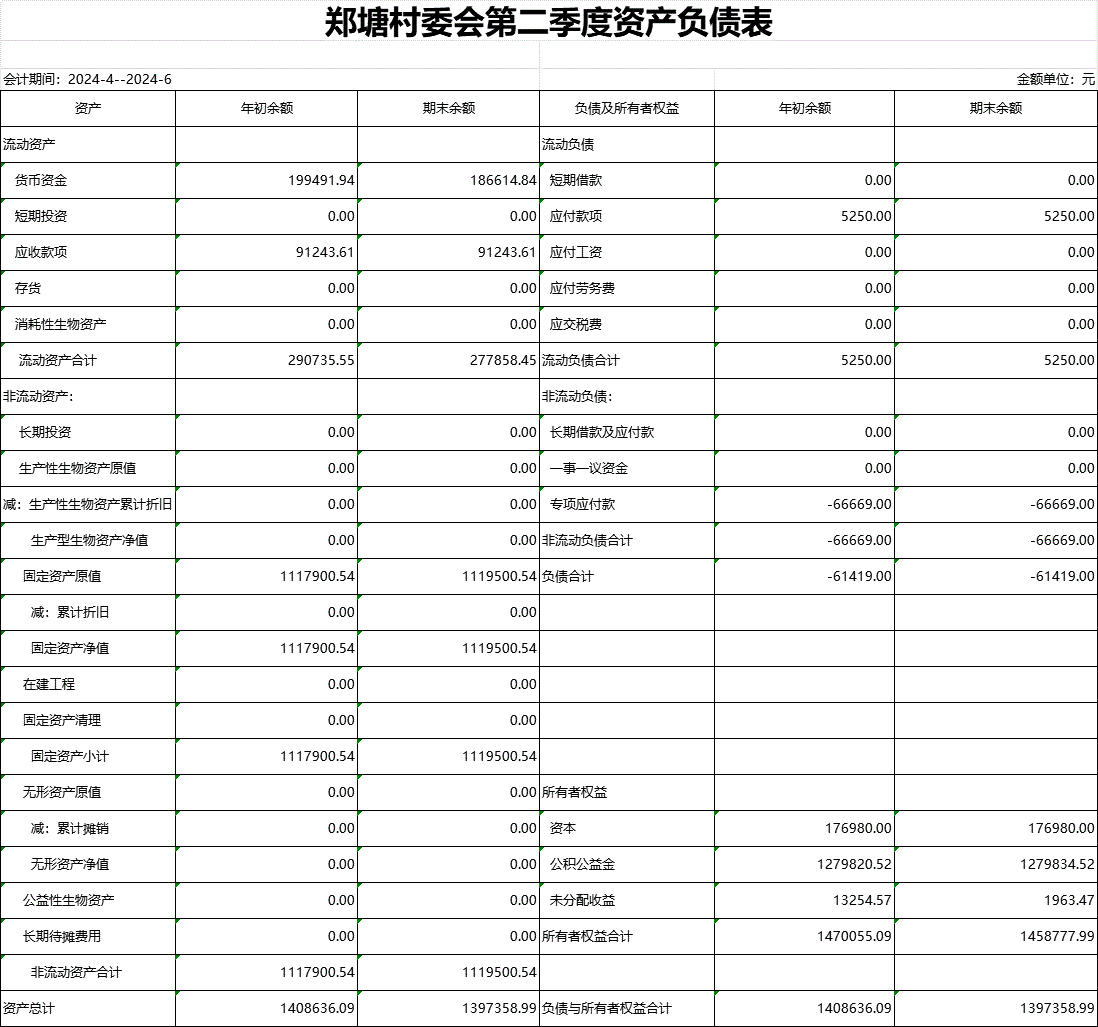 郑塘村委会第二季度资产负债表

会计期间：2024-4--2024-6

金额单位：元

| 资产 | 年初余额 | 期末余额 | 负债及所有者权益 | 年初余额 | 期末余额 |
|---|---|---|---|---|---|
| 流动资产 | | | 流动负债 | | |
| 货币资金 | 199491.94 | 186614.84 | 短期借款 | 0.00 | 0.00 |
| 短期投资 | 0.00 | 0.00 | 应付款项 | 5250.00 | 5250.00 |
| 应收款项 | 91243.61 | 91243.61 | 应付工资 | 0.00 | 0.00 |
| 存货 | 0.00 | 0.00 | 应付劳务费 | 0.00 | 0.00 |
| 消耗性生物资产 | 0.00 | 0.00 | 应交税费 | 0.00 | 0.00 |
| 流动资产合计 | 290735.55 | 277858.45 | 流动负债合计 | 5250.00 | 5250.00 |
| 非流动资产： | | | 非流动负债： | | |
| 长期投资 | 0.00 | 0.00 | 长期借款及应付款 | 0.00 | 0.00 |
| 生产性生物资产原值 | 0.00 | 0.00 | 一事一议资金 | 0.00 | 0.00 |
| 减：生产性生物资产累计折旧 | 0.00 | 0.00 | 专项应付款 | -66669.00 | -66669.00 |
| 生产型生物资产净值 | 0.00 | 0.00 | 非流动负债合计 | -66669.00 | -66669.00 |
| 固定资产原值 | 1117900.54 | 1119500.54 | 负债合计 | -61419.00 | -61419.00 |
| 减：累计折旧 | 0.00 | 0.00 | | | |
| 固定资产净值 | 1117900.54 | 1119500.54 | | | |
| 在建工程 | 0.00 | 0.00 | | | |
| 固定资产清理 | 0.00 | 0.00 | | | |
| 固定资产小计 | 1117900.54 | 1119500.54 | | | |
| 无形资产原值 | 0.00 | 0.00 | 所有者权益 | | |
| 减：累计摊销 | 0.00 | 0.00 | 资本 | 176980.00 | 176980.00 |
| 无形资产净值 | 0.00 | 0.00 | 公积公益金 | 1279820.52 | 1279834.52 |
| 公益性生物资产 | 0.00 | 0.00 | 未分配收益 | 13254.57 | 1963.47 |
| 长期待摊费用 | 0.00 | 0.00 | 所有者权益合计 | 1470055.09 | 1458777.99 |
| 非流动资产合计 | 1117900.54 | 1119500.54 | | | |
| 资产总计 | 1408636.09 | 1397358.99 | 负债与所有者权益合计 | 1408636.09 | 1397358.99 |